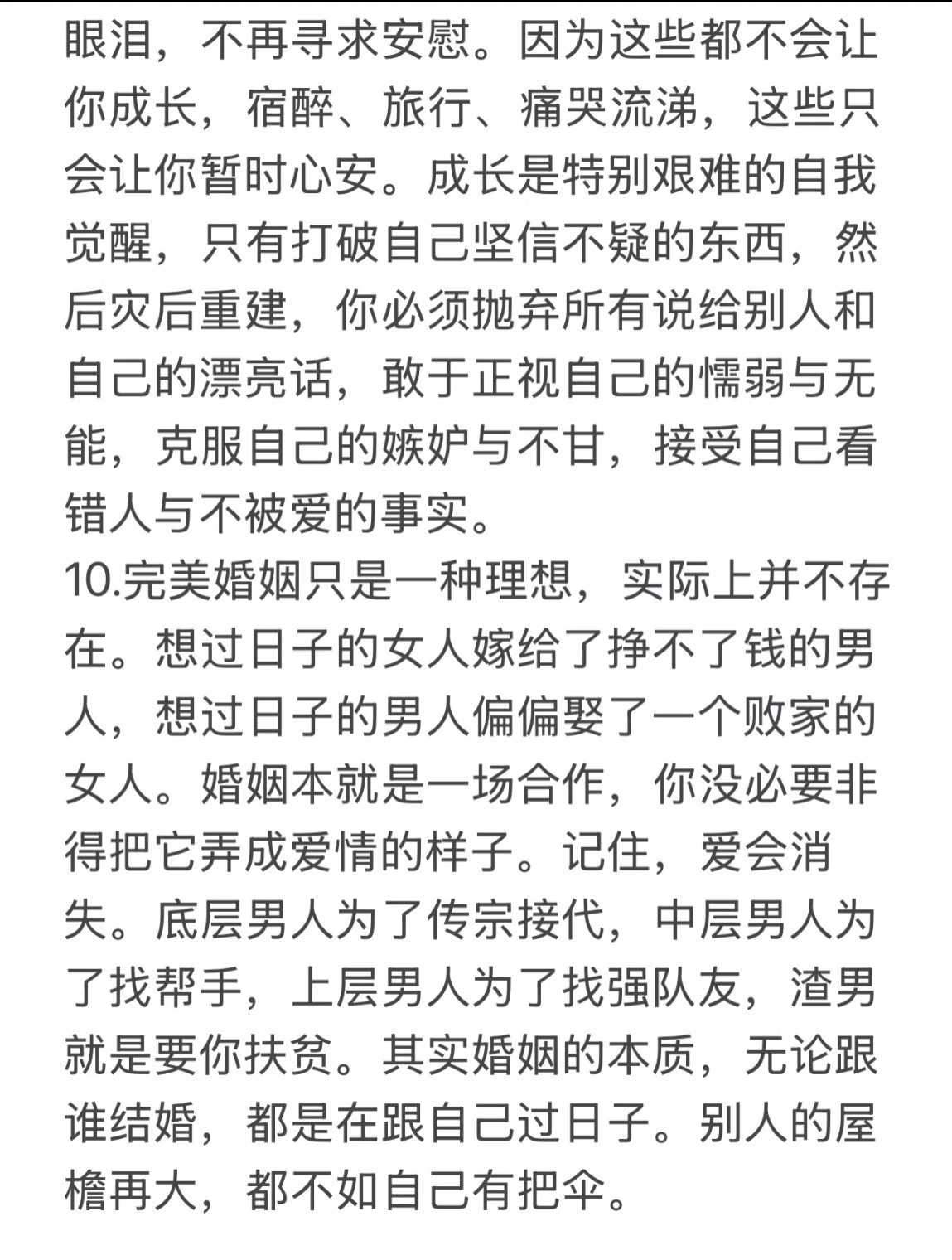 眼泪，不再寻求安慰。因为这些都不会让你成长，宿醉、旅行、痛哭流涕，这些只会让你暂时心安。成长是特别艰难的自我觉醒，只有打破自己坚信不疑的东西，然后灾后重建，你必须抛弃所有说给别人和自己的漂亮话，敢于正视自己的懦弱与无能，克服自己的嫉妒与不甘，接受自己看错人与不被爱的事实。
10.完美婚姻只是一种理想，实际上并不存在。想过日子的女人嫁给了挣不了钱的男人，想过日子的男人偏偏娶了一个败家的女人。婚姻本就是一场合作，你没必要非得把它弄成爱情的样子。记住，爱会消失。底层男人为了传宗接代，中层男人为了找帮手，上层男人为了找强队友，渣男就是要你扶贫。其实婚姻的本质，无论跟谁结婚，都是在跟自己过日子。别人的屋檐再大，都不如自己有把伞。